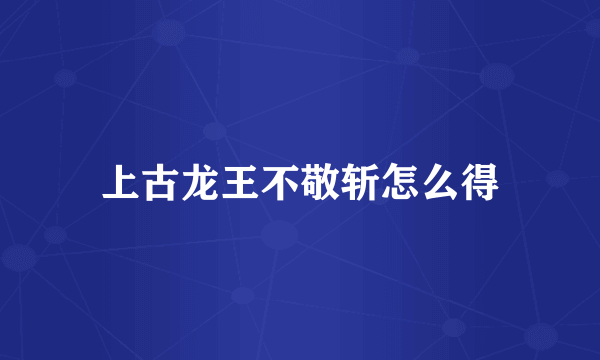 上古龙王不敬斩怎么得